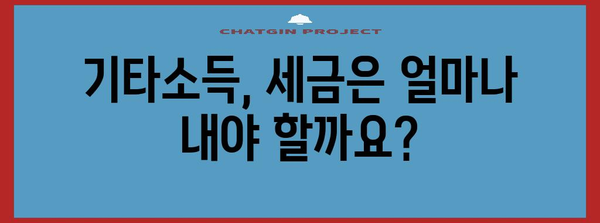 CHATGIN PROJECT

기타소득, 세금은 얼마나 내야 할까요?